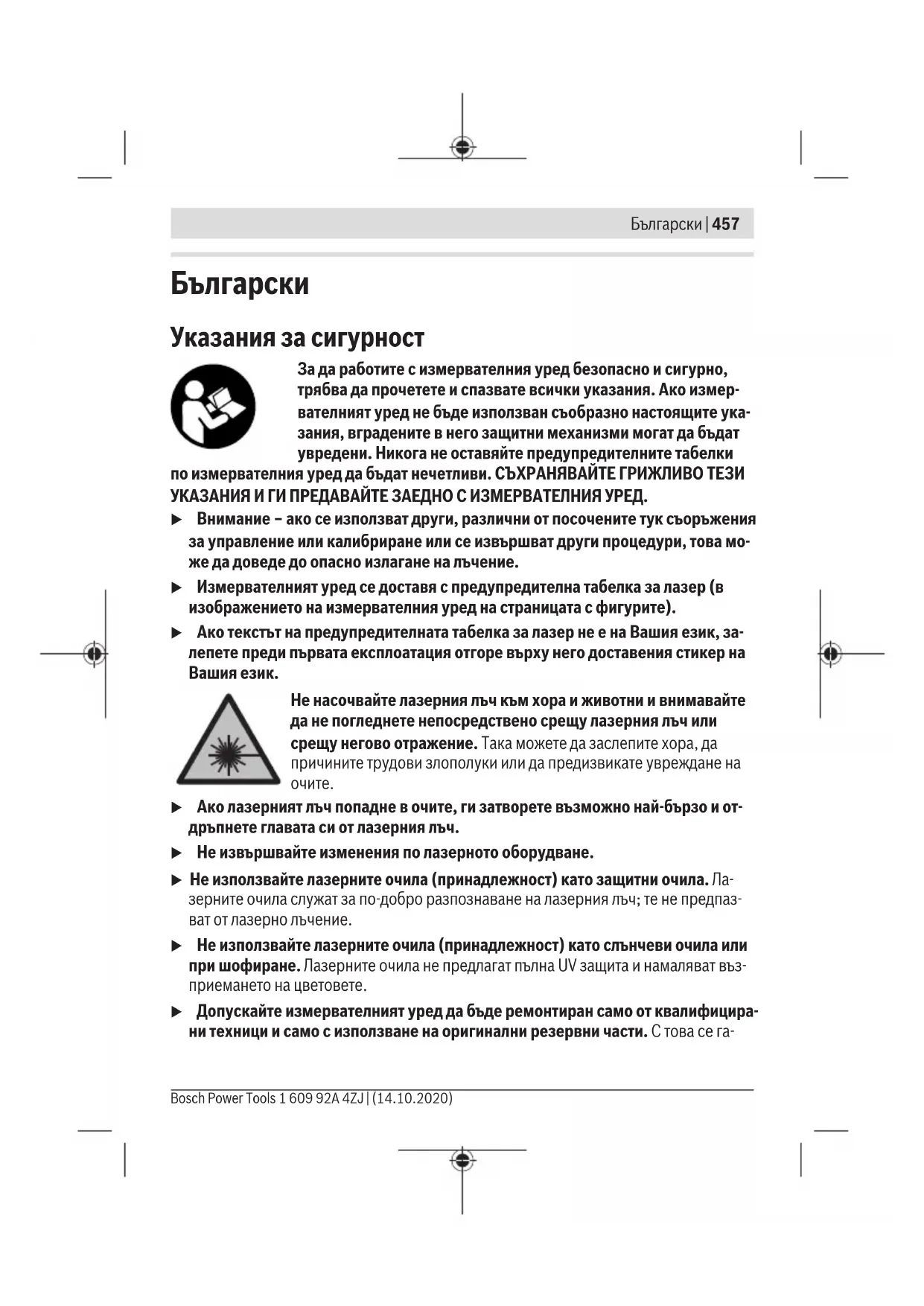 Български | 457

Български

Указания за сигурност

За да работите с измервателния уред безопасно и сигурно, трябва да прочетете и спазвате всички указания. Ако измервателният уред не бъде използван съобразно настоящите указания, вградените в него защитни механизми могат да бъдат увредени. Никога не оставяйте предупредителните табелки по измервателния уред да бъдат нечетливи. СЪХРАНЯВАЙТЕ ГРИЖЛИВО ТЕЗИ УКАЗАНИЯ И ГИ ПРЕДАВАЙТЕ ЗАЕДНО С ИЗМЕРВАТЕЛНИЯ УРЕД.

▶ Внимание – ако се използват други, различни от посочените тук съоръжения за управление или калибриране или се извършват други процедури, това може да доведе до опасно излагане на лъчение.

▶ Измервателният уред се доставя с предупредителна табелка за лазер (в изображението на измервателния уред на страницата с фигурите).

▶ Ако текстът на предупредителната табелка за лазер не е на Вашия език, залепете преди първата експлоатация отгоре върху него доставения стикер на Вашия език.

Не насочвайте лазерния лъч към хора и животни и внимавайте да не погледнете непосредствено срещу лазерния лъч или срещу негово отражение. Така можете да заслепите хора, да причините трудови злополуки или да предизвикате увреждане на очите.

▶ Ако лазерният лъч попадне в очите, ги затворете възможно най-бързо и отдръпнете главата си от лазерния лъч.

▶ Не извършвайте изменения по лазерното оборудване.

▶ Не използвайте лазерните очила (принадлежност) като защитни очила. Лазерните очила служат за по-добро разпознаване на лазерния лъч; те не предпазват от лазерно лъчение.

▶ Не използвайте лазерните очила (принадлежност) като слънчеви очила или при шофиране. Лазерните очила не предлагат пълна UV защита и намаляват възприемането на цветовете.

▶ Допускайте измервателният уред да бъде ремонтиран само от квалифицирани техници и само с използване на оригинални резервни части. С това се га-

Bosch Power Tools 1 609 92A 4ZJ | (14.10.2020)